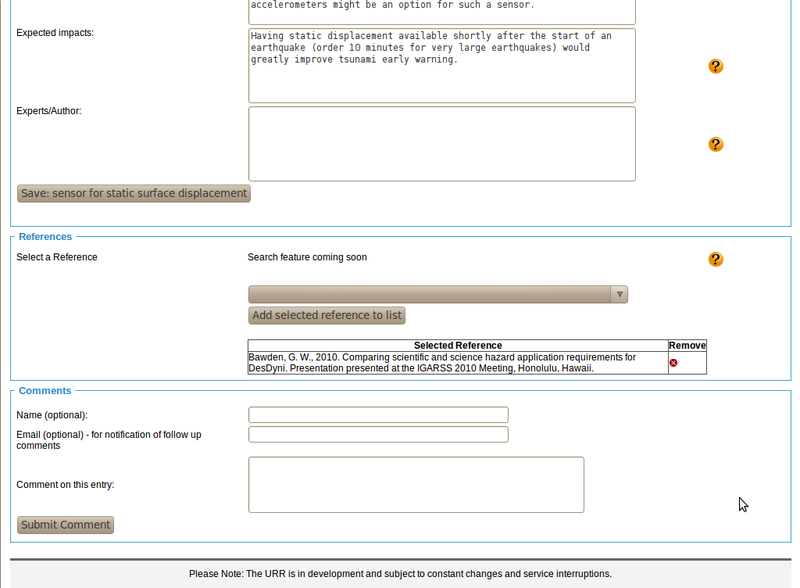 accelerometers might be an option for such a sensor.

Expected impacts:

Having static displacement available shortly after the start of an earthquake (order 10 minutes for very large earthquakes) would greatly improve tsunami early warning.

?

Experts/Author:

?

Save: sensor for static surface displacement

References

Select a Reference

Search feature coming soon

?

Add selected reference to list

| Selected Reference | Remove |
|---|---|
| Bawden, G. W., 2010. Comparing scientific and science hazard application requirements for DesDyni. Presentation presented at the IGARSS 2010 Meeting, Honolulu, Hawaii. | |

Comments

Name (optional):

Email (optional) - for notification of follow up comments

Comment on this entry:

Submit Comment

Please Note: The URR is in development and subject to constant changes and service interruptions.